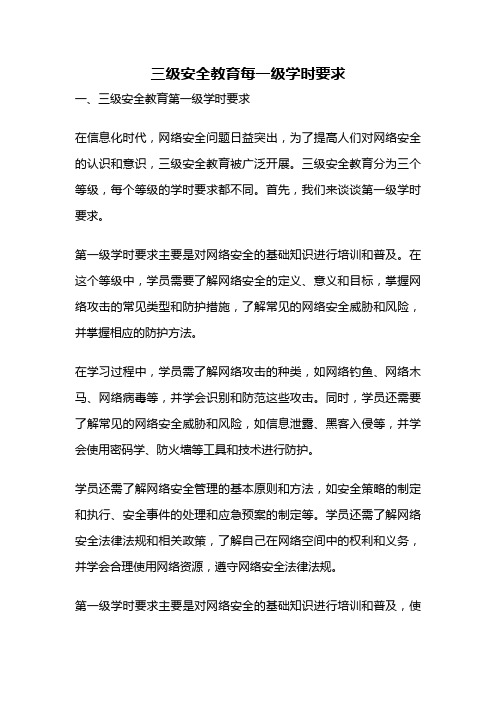 三级安全教育每一级学时要求

一、三级安全教育第一级学时要求

在信息化时代，网络安全问题日益突出，为了提高人们对网络安全的认识和意识，三级安全教育被广泛开展。三级安全教育分为三个等级，每个等级的学时要求都不同。首先，我们来谈谈第一级学时要求。

第一级学时要求主要是对网络安全的基础知识进行培训和普及。在这个等级中，学员需要了解网络安全的定义、意义和目标，掌握网络攻击的常见类型和防护措施，了解常见的网络安全威胁和风险，并掌握相应的防护方法。

在学习过程中，学员需了解网络攻击的种类，如网络钓鱼、网络木马、网络病毒等，并学会识别和防范这些攻击。同时，学员还需要了解常见的网络安全威胁和风险，如信息泄露、黑客入侵等，并学会使用密码学、防火墙等工具和技术进行防护。

学员还需了解网络安全管理的基本原则和方法，如安全策略的制定和执行、安全事件的处理和应急预案的制定等。学员还需了解网络安全法律法规和相关政策，了解自己在网络空间中的权利和义务，并学会合理使用网络资源，遵守网络安全法律法规。

第一级学时要求主要是对网络安全的基础知识进行培训和普及，使